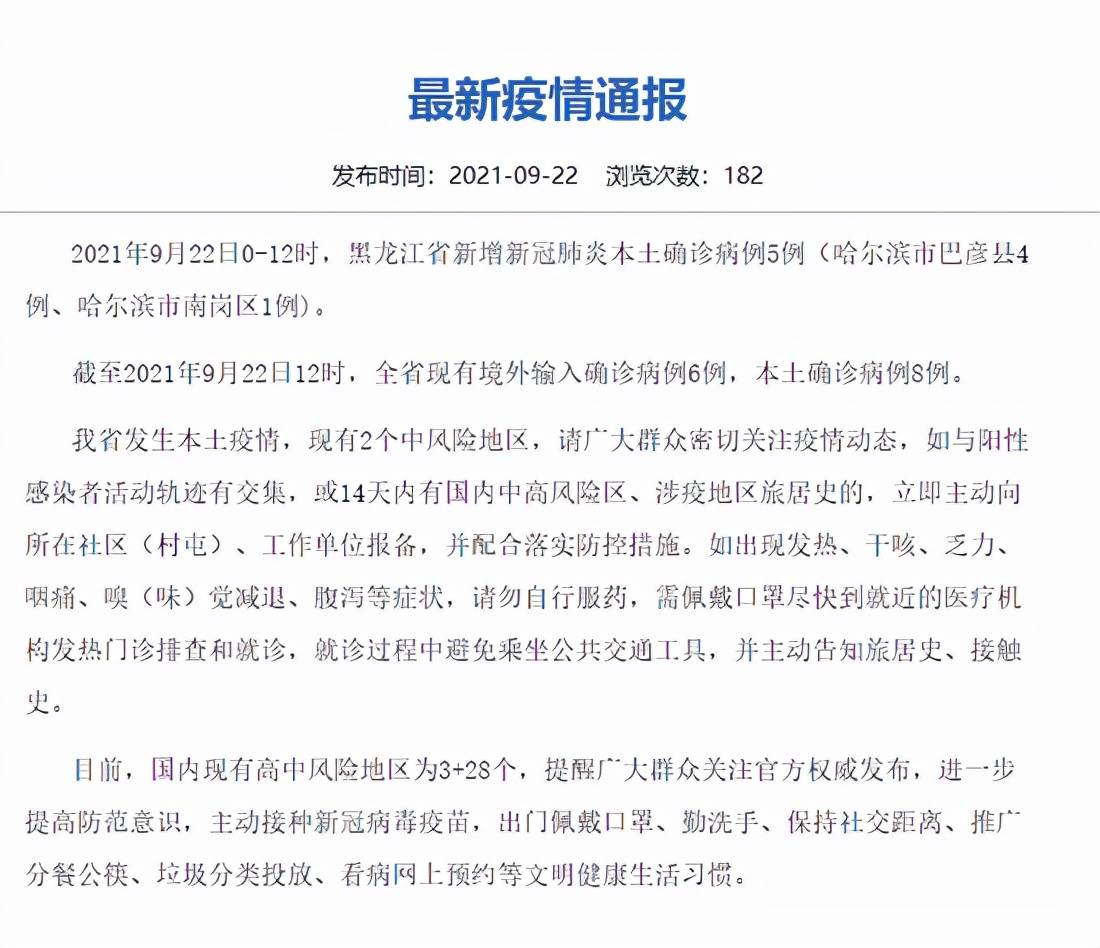 最新疫情通报

发布时间：2021-09-22　浏览次数：182

2021年9月22日0-12时，黑龙江省新增新冠肺炎本土确诊病例5例（哈尔滨市巴彦县4例、哈尔滨市南岗区1例）。

截至2021年9月22日12时，全省现有境外输入确诊病例6例，本土确诊病例8例。

我省发生本土疫情，现有2个中风险地区，请广大群众密切关注疫情动态，如与阳性感染者活动轨迹有交集，或14天内有国内中高风险区、涉疫地区旅居史的，立即主动向所在社区（村屯）、工作单位报备，并配合落实防控措施。如出现发热、干咳、乏力、咽痛、嗅（味）觉减退、腹泻等症状，请勿自行服药，需佩戴口罩尽快到就近的医疗机构发热门诊排查和就诊，就诊过程中避免乘坐公共交通工具，并主动告知旅居史、接触史。

目前，国内现有高中风险地区为3+28个，提醒广大群众关注官方权威发布，进一步提高防范意识，主动接种新冠病毒疫苗，出门佩戴口罩、勤洗手、保持社交距离、推广分餐公筷、垃圾分类投放、看病网上预约等文明健康生活习惯。